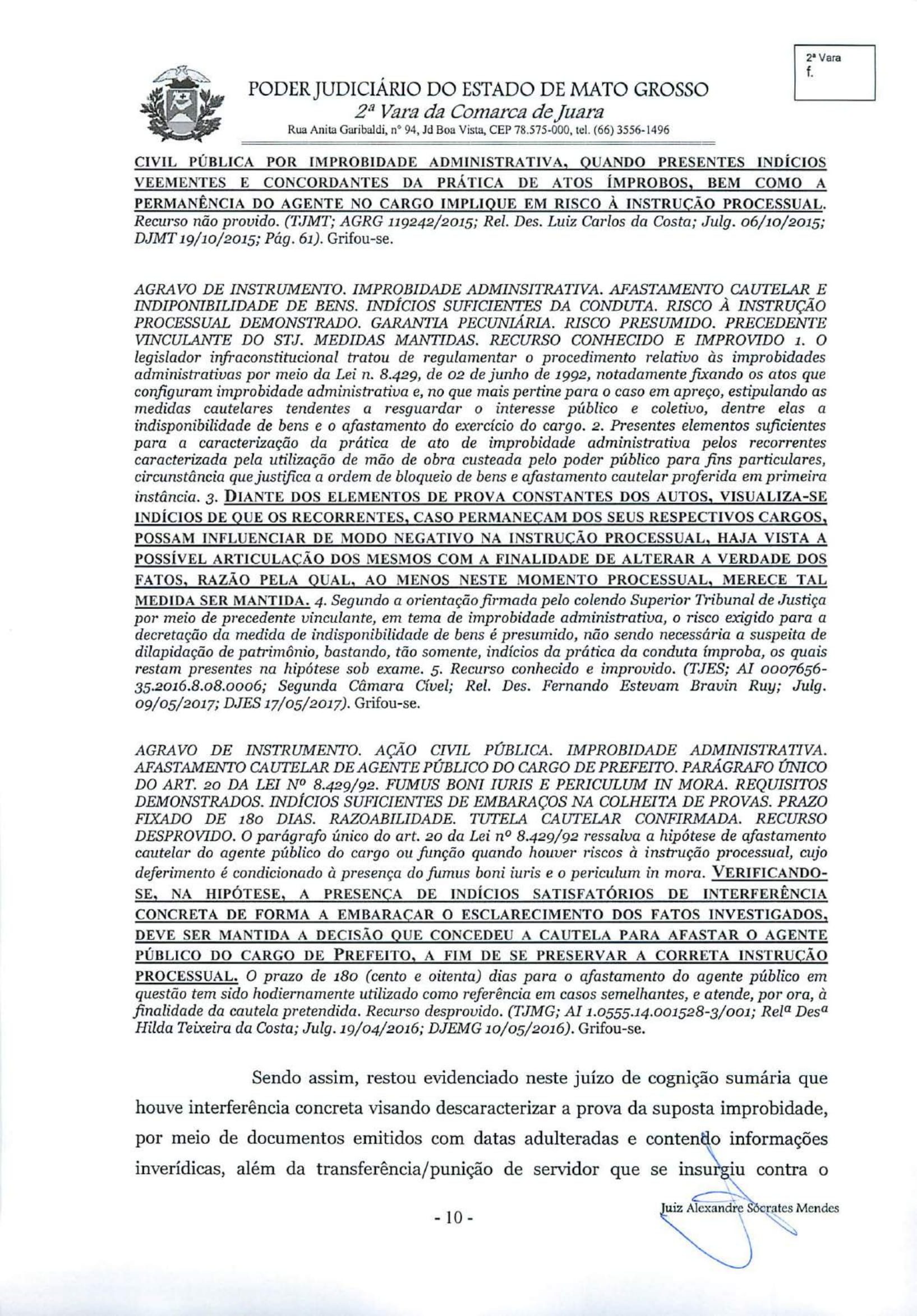 2ª Vara
f.

PODER JUDICIÁRIO DO ESTADO DE MATO GROSSO
2ª Vara da Comarca de Juara
Rua Anita Garibaldi, nº 94, Jd Boa Vista, CEP 78.575-000, tel. (66) 3556-1496

CIVIL PÚBLICA POR IMPROBIDADE ADMINISTRATIVA, QUANDO PRESENTES INDÍCIOS VEEMENTES E CONCORDANTES DA PRÁTICA DE ATOS ÍMPROBOS, BEM COMO A PERMANÊNCIA DO AGENTE NO CARGO IMPLIQUE EM RISCO À INSTRUÇÃO PROCESSUAL. Recurso não provido. (TJMT; AGRG 119242/2015; Rel. Des. Luiz Carlos da Costa; Julg. 06/10/2015; DJMT 19/10/2015; Pág. 61). Grifou-se.

AGRAVO DE INSTRUMENTO. IMPROBIDADE ADMINSITRATIVA. AFASTAMENTO CAUTELAR E INDIPONIBILIDADE DE BENS. INDÍCIOS SUFICIENTES DA CONDUTA. RISCO À INSTRUÇÃO PROCESSUAL DEMONSTRADO. GARANTIA PECUNIÁRIA. RISCO PRESUMIDO. PRECEDENTE VINCULANTE DO STJ. MEDIDAS MANTIDAS. RECURSO CONHECIDO E IMPROVIDO 1. O legislador infraconstitucional tratou de regulamentar o procedimento relativo às improbidades administrativas por meio da Lei n. 8.429, de 02 de junho de 1992, notadamente fixando os atos que configuram improbidade administrativa e, no que mais pertine para o caso em apreço, estipulando as medidas cautelares tendentes a resguardar o interesse público e coletivo, dentre elas a indisponibilidade de bens e o afastamento do exercício do cargo. 2. Presentes elementos suficientes para a caracterização da prática de ato de improbidade administrativa pelos recorrentes caracterizada pela utilização de mão de obra custeada pelo poder público para fins particulares, circunstância que justifica a ordem de bloqueio de bens e afastamento cautelar proferida em primeira instância. 3. DIANTE DOS ELEMENTOS DE PROVA CONSTANTES DOS AUTOS, VISUALIZA-SE INDÍCIOS DE QUE OS RECORRENTES, CASO PERMANEÇAM DOS SEUS RESPECTIVOS CARGOS, POSSAM INFLUENCIAR DE MODO NEGATIVO NA INSTRUÇÃO PROCESSUAL, HAJA VISTA A POSSÍVEL ARTICULAÇÃO DOS MESMOS COM A FINALIDADE DE ALTERAR A VERDADE DOS FATOS, RAZÃO PELA QUAL, AO MENOS NESTE MOMENTO PROCESSUAL, MERECE TAL MEDIDA SER MANTIDA. 4. Segundo a orientação firmada pelo colendo Superior Tribunal de Justiça por meio de precedente vinculante, em tema de improbidade administrativa, o risco exigido para a decretação da medida de indisponibilidade de bens é presumido, não sendo necessária a suspeita de dilapidação de patrimônio, bastando, tão somente, indícios da prática da conduta ímproba, os quais restam presentes na hipótese sob exame. 5. Recurso conhecido e improvido. (TJES; AI 0007656-35.2016.8.08.0006; Segunda Câmara Cível; Rel. Des. Fernando Estevam Bravin Ruy; Julg. 09/05/2017; DJES 17/05/2017). Grifou-se.

AGRAVO DE INSTRUMENTO. AÇÃO CIVIL PÚBLICA. IMPROBIDADE ADMINISTRATIVA. AFASTAMENTO CAUTELAR DE AGENTE PÚBLICO DO CARGO DE PREFEITO. PARÁGRAFO ÚNICO DO ART. 20 DA LEI Nº 8.429/92. FUMUS BONI IURIS E PERICULUM IN MORA. REQUISITOS DEMONSTRADOS. INDÍCIOS SUFICIENTES DE EMBARAÇOS NA COLHEITA DE PROVAS. PRAZO FIXADO DE 180 DIAS. RAZOABILIDADE. TUTELA CAUTELAR CONFIRMADA. RECURSO DESPROVIDO. O parágrafo único do art. 20 da Lei nº 8.429/92 ressalva a hipótese de afastamento cautelar do agente público do cargo ou função quando houver riscos à instrução processual, cujo deferimento é condicionado à presença do fumus boni iuris e o periculum in mora. VERIFICANDO-SE, NA HIPÓTESE, A PRESENÇA DE INDÍCIOS SATISFATÓRIOS DE INTERFERÊNCIA CONCRETA DE FORMA A EMBARAÇAR O ESCLARECIMENTO DOS FATOS INVESTIGADOS, DEVE SER MANTIDA A DECISÃO QUE CONCEDEU A CAUTELA PARA AFASTAR O AGENTE PÚBLICO DO CARGO DE PREFEITO, A FIM DE SE PRESERVAR A CORRETA INSTRUÇÃO PROCESSUAL. O prazo de 180 (cento e oitenta) dias para o afastamento do agente público em questão tem sido hodiernamente utilizado como referência em casos semelhantes, e atende, por ora, à finalidade da cautela pretendida. Recurso desprovido. (TJMG; AI 1.0555.14.001528-3/001; Relª Desª Hilda Teixeira da Costa; Julg. 19/04/2016; DJEMG 10/05/2016). Grifou-se.

Sendo assim, restou evidenciado neste juízo de cognição sumária que houve interferência concreta visando descaracterizar a prova da suposta improbidade, por meio de documentos emitidos com datas adulteradas e contendo informações inverídicas, além da transferência/punição de servidor que se insurgiu contra o

- 10 -

Juiz Alexandre Sócrates Mendes